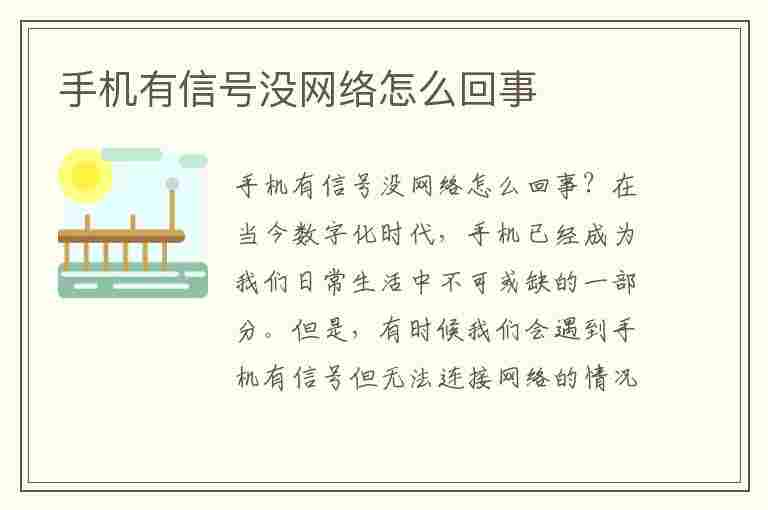 手机有信号没网络怎么回事

手机有信号没网络怎么回事？在当今数字化时代，手机已经成为我们日常生活中不可或缺的一部分。但是，有时候我们会遇到手机有信号但无法连接网络的情况